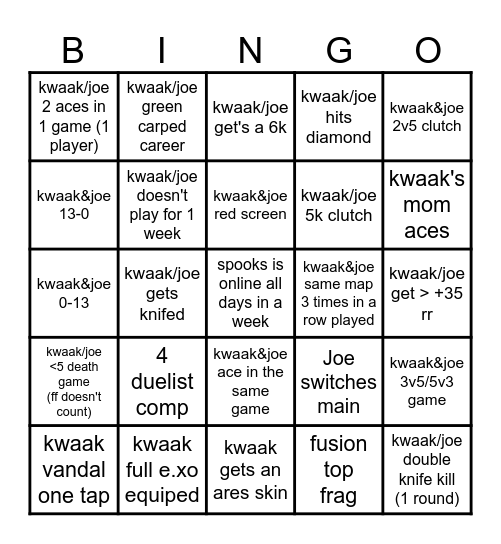 | B | I | N | G | O |
|---|---|---|---|---|
| kwaak/joe 2 aces in 1 game (1 player) | kwaak/joe green carped career | kwaak/joe get's a 6k | kwaak/joe hits diamond | kwaak&joe 2v5 clutch |
| kwaak&joe 13-0 | kwaak/joe doesn't play for 1 week | kwaak&joe red screen | kwaak/joe 5k clutch | kwaak's mom aces |
| kwaak&joe 0-13 | kwaak/joe gets knifed | spooks is online all days in a week | kwaak&joe same map 3 times in a row played | kwaak/joe get > +35 rr |
| kwaak/joe <5 death game (ff doesn't count) | 4 duelist comp | kwaak&joe ace in the same game | Joe switches main | kwaak&joe 3v5/5v3 game |
| kwaak vandal one tap | kwaak full e.xo equiped | kwaak gets an ares skin | fusion top frag | kwaak/joe double knife kill (1 round) |